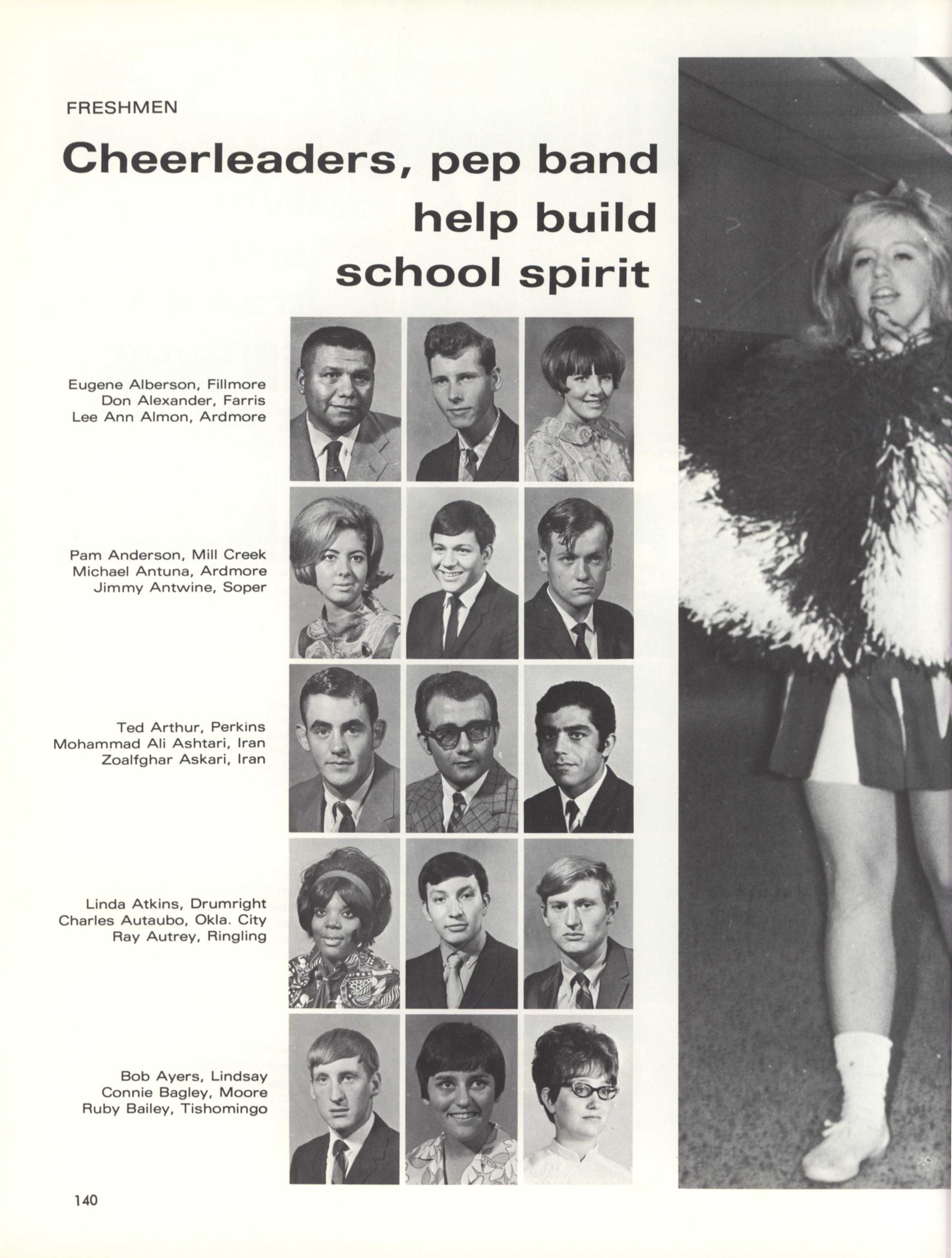 FRESHMEN

Cheerleaders, pep band help build school spirit

Eugene Alberson, Fillmore
Don Alexander, Farris
Lee Ann Almon, Ardmore

Pam Anderson, Mill Creek
Michael Antuna, Ardmore
Jimmy Antwine, Soper

Ted Arthur, Perkins
Mohammad Ali Ashtari, Iran
Zoalfghar Askari, Iran

Linda Atkins, Drumright
Charles Autaubo, Okla. City
Ray Autrey, Ringling

Bob Ayers, Lindsay
Connie Bagley, Moore
Ruby Bailey, Tishomingo

140